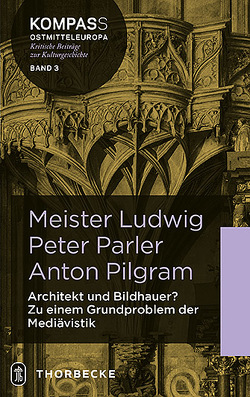 KOMPASS
OSTMITTELEUROPA
Kritische Beiträge zur Kulturgeschichte
BAND 3

Meister Ludwig
Peter Parler
Anton Pilgram

Architekt und Bildhauer?
Zu einem Grundproblem der Mediävistik

THORBECKE